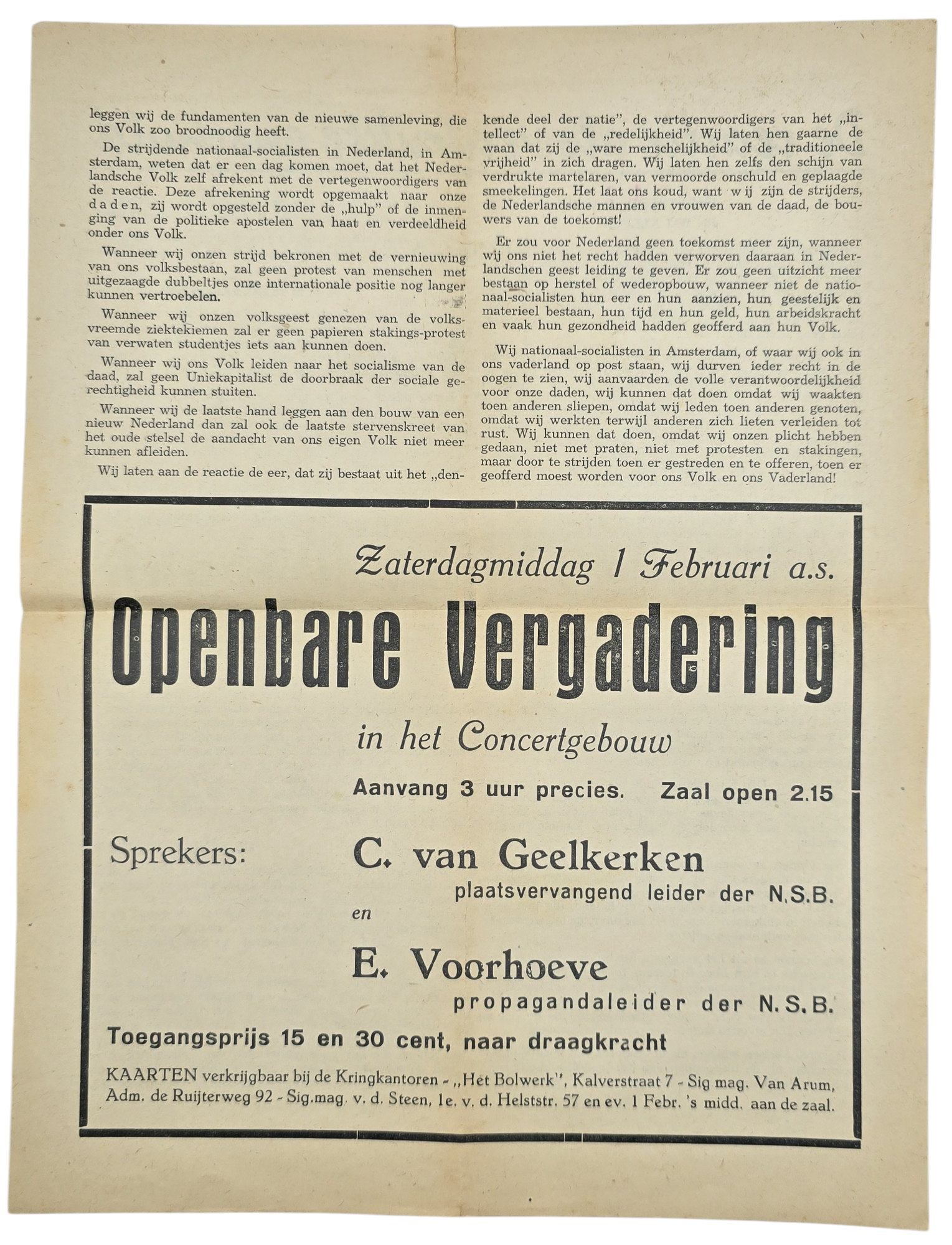 leggen wij de fundamenten van de nieuwe samenleving, die ons Volk zoo broodnoodig heeft.

De strijdende nationaal-socialisten in Nederland, in Amsterdam, weten dat er een dag komen moet, dat het Nederlandsche Volk zelf afrekent met de vertegenwoordigers van de reactie. Deze afrekening wordt opgemaakt naar onze daden, zij wordt opgesteld zonder de „hulp" of de inmenging van de politieke apostelen van haat en verdeeldheid onder ons Volk.

Wanneer wij onzen strijd bekronen met de vernieuwing van ons volksbestaan, zal geen protest van menschen met uitgezaagde dubbeltjes onze internationale positie nog langer kunnen vertroebelen.

Wanneer wij onzen volksgeest genezen van de volksvreemde ziektekiemen zal er geen papieren stakings-protest van verwaten studentjes iets aan kunnen doen.

Wanneer wij ons Volk leiden naar het socialisme van de daad, zal geen Uniekapitalist de doorbraak der sociale gerechtigheid kunnen stuiten.

Wanneer wij de laatste hand leggen aan den bouw van een nieuw Nederland dan zal ook de laatste stervenskreet van het oude stelsel de aandacht van ons eigen Volk niet meer kunnen afleiden.

Wij laten aan de reactie de eer, dat zij bestaat uit het „denkende deel der natie", de vertegenwoordigers van het „intellect" of van de „redelijkheid". Wij laten hen gaarne de waan dat zij de „ware menschelijkheid" of de „traditioneele vrijheid" in zich dragen. Wij laten hen zelfs den schijn van verdrukte martelaren, van vermoorde onschuld en geplaagde smeekelingen. Het laat ons koud, want wij zijn de strijders, de Nederlandsche mannen en vrouwen van de daad, de bouwers van de toekomst!

Er zou voor Nederland geen toekomst meer zijn, wanneer wij ons niet het recht hadden verworven daaraan in Nederlandschen geest leiding te geven. Er zou geen uitzicht meer bestaan op herstel of wederopbouw, wanneer niet de nationaal-socialisten hun eer en hun aanzien, hun geestelijk en materieel bestaan, hun tijd en hun geld, hun arbeidskracht en vaak hun gezondheid hadden geofferd aan hun Volk.

Wij nationaal-socialisten in Amsterdam, of waar wij ook in ons vaderland op post staan, wij durven ieder recht in de oogen te zien, wij aanvaarden de volle verantwoordelijkheid voor onze daden, wij kunnen dat doen omdat wij waakten toen anderen sliepen, omdat wij leden toen anderen genoten, omdat wij werkten terwijl anderen zich lieten verleiden tot rust. Wij kunnen dat doen, omdat wij onzen plicht hebben gedaan, niet met praten, niet met protesten en stakingen, maar door te strijden toen er gestreden en te offeren, toen er geofferd moest worden voor ons Volk en ons Vaderland!

Zaterdagmiddag 1 Februari a.s.

Openbare Vergadering

in het Concertgebouw

Aanvang 3 uur precies. Zaal open 2.15

Sprekers: C. van Geelkerken
plaatsvervangend leider der N.S.B.
en
E. Voorhoeve
propagandaleider der N.S.B.

Toegangsprijs 15 en 30 cent, naar draagkracht

KAARTEN verkrijgbaar bij de Kringkantoren - „Het Bolwerk", Kalverstraat 7 - Sig mag. Van Arum, Adm. de Ruijterweg 92 - Sig.mag. v. d. Steen, 1e. v. d. Helststr. 57 en ev. 1 Febr. 's midd. aan de zaal.